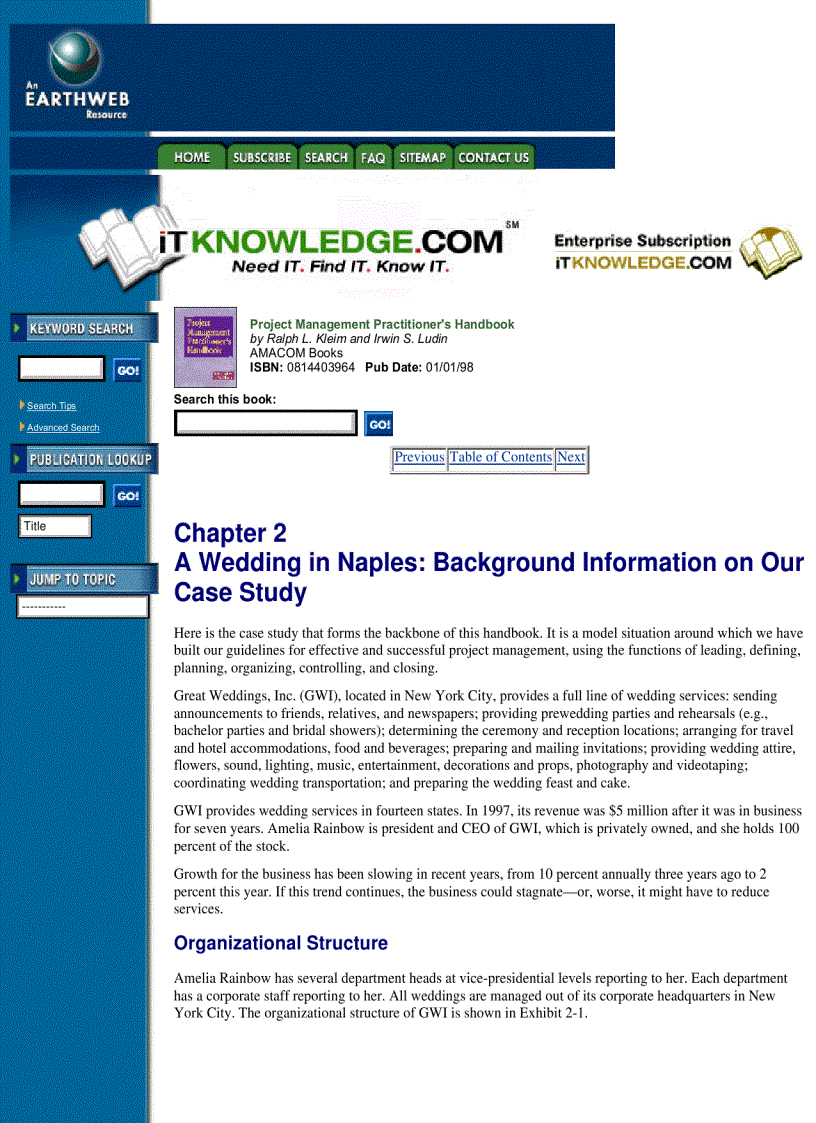 An EARTHWEB Resource

HOME SUBSCRIBE SEARCH FAQ SITEMAP CONTACT US

iTKNOWLEDGE.COM SM
Need IT. Find IT. Know IT.

Enterprise Subscription
iTKNOWLEDGE.COM

KEYWORD SEARCH

GO!

Search Tips

Advanced Search

PUBLICATION LOOKUP

GO!

Title

JUMP TO TOPIC

----------

Project Management Practitioner's Handbook

Project Management Practitioner's Handbook
by Ralph L. Kleim and Irwin S. Ludin
AMACOM Books
ISBN: 0814403964 Pub Date: 01/01/98

Search this book:

GO!

Previous Table of Contents Next

Chapter 2
A Wedding in Naples: Background Information on Our Case Study

Here is the case study that forms the backbone of this handbook. It is a model situation around which we have built our guidelines for effective and successful project management, using the functions of leading, defining, planning, organizing, controlling, and closing.

Great Weddings, Inc. (GWI), located in New York City, provides a full line of wedding services: sending announcements to friends, relatives, and newspapers; providing prewedding parties and rehearsals (e.g., bachelor parties and bridal showers); determining the ceremony and reception locations; arranging for travel and hotel accommodations, food and beverages; preparing and mailing invitations; providing wedding attire, flowers, sound, lighting, music, entertainment, decorations and props, photography and videotaping; coordinating wedding transportation; and preparing the wedding feast and cake.

GWI provides wedding services in fourteen states. In 1997, its revenue was $5 million after it was in business for seven years. Amelia Rainbow is president and CEO of GWI, which is privately owned, and she holds 100 percent of the stock.

Growth for the business has been slowing in recent years, from 10 percent annually three years ago to 2 percent this year. If this trend continues, the business could stagnate—or, worse, it might have to reduce services.

Organizational Structure

Amelia Rainbow has several department heads at vice-presidential levels reporting to her. Each department has a corporate staff reporting to her. All weddings are managed out of its corporate headquarters in New York City. The organizational structure of GWI is shown in Exhibit 2-1.